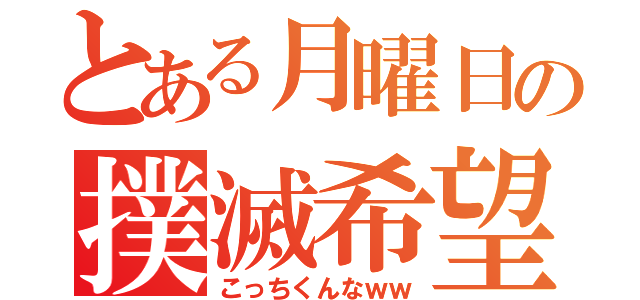 とある月曜日の
撲滅希望
こっちくんなww